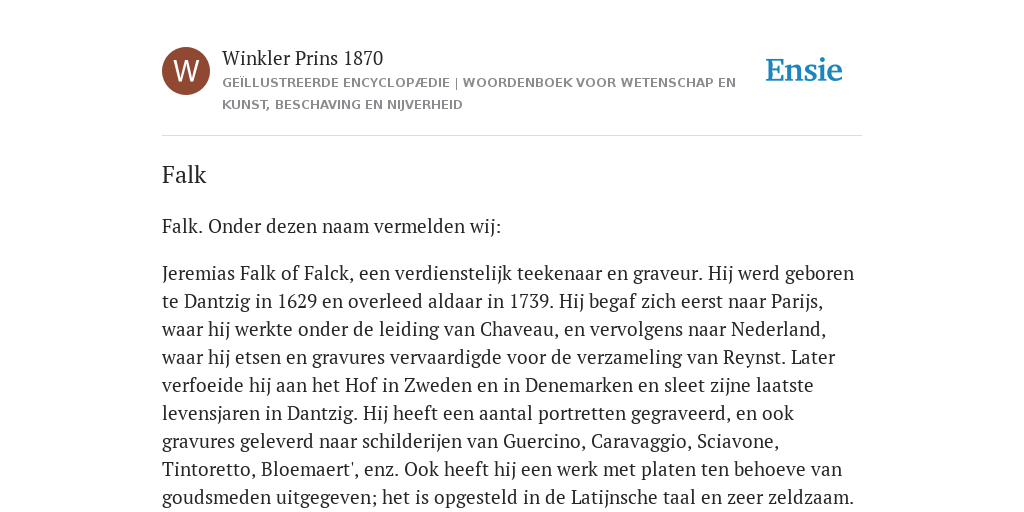 W

Winkler Prins 1870

GEÏLLUSTREERDE ENCYCLOPÆDIE | WOORDENBOEK VOOR WETENSCHAP EN KUNST, BESCHAVING EN NIJVERHEID

Ensie

Falk

Falk. Onder dezen naam vermelden wij:

Jeremias Falk of Falck, een verdienstelijk teekenaar en graveur. Hij werd geboren te Dantzig in 1629 en overleed aldaar in 1739. Hij begaf zich eerst naar Parijs, waar hij werkte onder de leiding van Chaveau, en vervolgens naar Nederland, waar hij etsen en gravures vervaardigde voor de verzameling van Reynst. Later verfoeide hij aan het Hof in Zweden en in Denemarken en sleet zijne laatste levensjaren in Dantzig. Hij heeft een aantal portretten gegraveerd, en ook gravures geleverd naar schilderijen van Guercino, Caravaggio, Sciavone, Tintoretto, Bloemaert', enz. Ook heeft hij een werk met platen ten behoeve van goudsmeden uitgegeven; het is opgesteld in de Latijnsche taal en zeer zeldzaam.